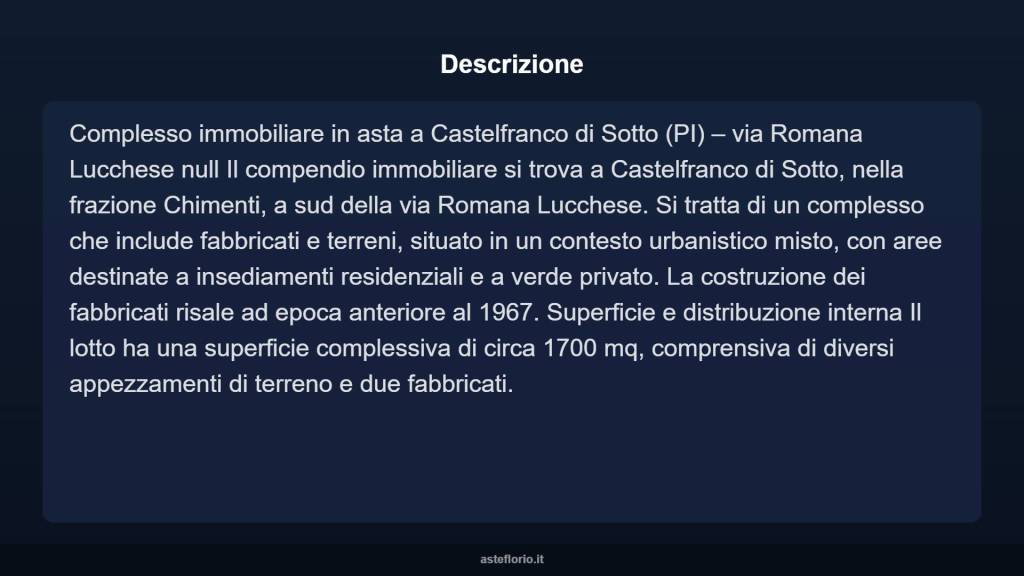 Descrizione

Complesso immobiliare in asta a Castelfranco di Sotto (PI) – via Romana Lucchese null Il compendio immobiliare si trova a Castelfranco di Sotto, nella frazione Chimenti, a sud della via Romana Lucchese. Si tratta di un complesso che include fabbricati e terreni, situato in un contesto urbanistico misto, con aree destinate a insediamenti residenziali e a verde privato. La costruzione dei fabbricati risale ad epoca anteriore al 1967. Superficie e distribuzione interna Il lotto ha una superficie complessiva di circa 1700 mq, comprensiva di diversi appezzamenti di terreno e due fabbricati.

asteflorio.it